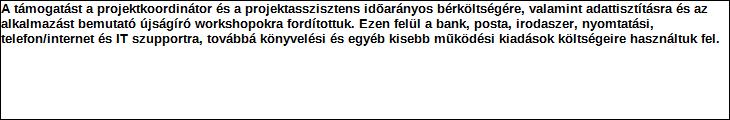 A támogatást a projektkoordinátor és a projektasszisztens időarányos bérköltségére, valamint adattisztításra és az alkalmazást bemutató újságíró workshopokra fordítottuk. Ezen felül a bank, posta, irodaszer, nyomtatási, telefon/internet és IT szupportra, továbbá könyvelési és egyéb kisebb működési kiadások költségeire használtuk fel.